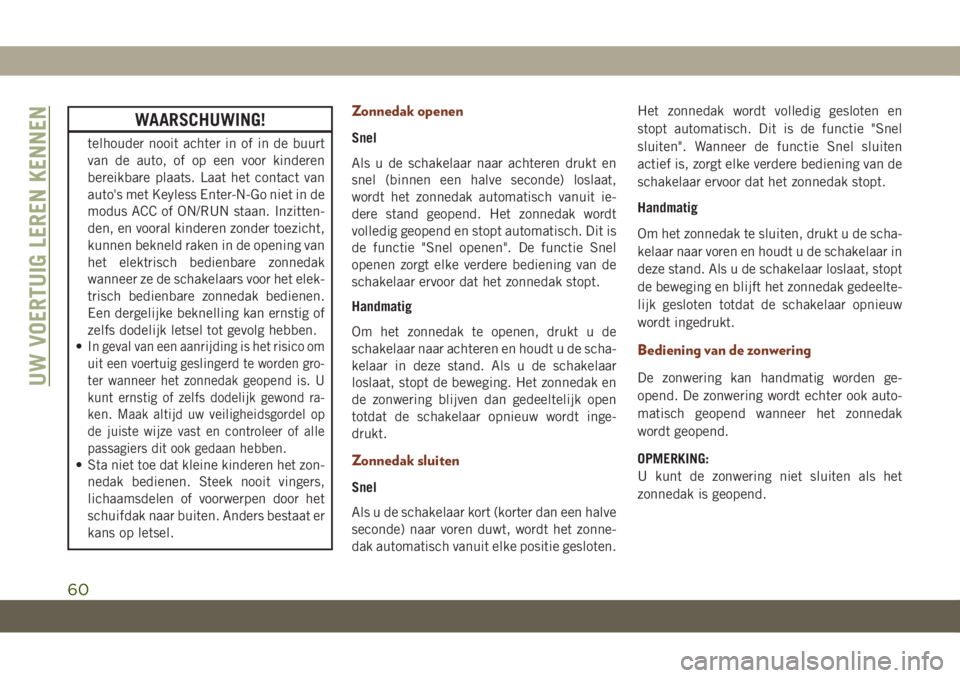 UW VOERTUIG LEREN KENNEN

WAARSCHUWING!

telhouder nooit achter in of in de buurt van de auto, of op een voor kinderen bereikbare plaats. Laat het contact van auto's met Keyless Enter-N-Go niet in de modus ACC of ON/RUN staan. Inzittenden, en vooral kinderen zonder toezicht, kunnen bekneld raken in de opening van het elektrisch bedienbare zonnedak wanneer ze de schakelaars voor het elektrisch bedienbare zonnedak bedienen. Een dergelijke beknelling kan ernstig of zelfs dodelijk letsel tot gevolg hebben.
• In geval van een aanrijding is het risico om uit een voertuig geslingerd te worden groter wanneer het zonnedak geopend is. U kunt ernstig of zelfs dodelijk gewond raken. Maak altijd uw veiligheidsgordel op de juiste wijze vast en controleer of alle passagiers dit ook gedaan hebben.
• Sta niet toe dat kleine kinderen het zonnedak bedienen. Steek nooit vingers, lichaamsdelen of voorwerpen door het schuifdak naar buiten. Anders bestaat er kans op letsel.

Zonnedak openen

Snel

Als u de schakelaar naar achteren drukt en snel (binnen een halve seconde) loslaat, wordt het zonnedak automatisch vanuit iedere stand geopend. Het zonnedak wordt volledig geopend en stopt automatisch. Dit is de functie "Snel openen". De functie Snel openen zorgt elke verdere bediening van de schakelaar ervoor dat het zonnedak stopt.

Handmatig

Om het zonnedak te openen, drukt u de schakelaar naar achteren en houdt u de schakelaar in deze stand. Als u de schakelaar loslaat, stopt de beweging. Het zonnedak en de zonwering blijven dan gedeeltelijk open totdat de schakelaar opnieuw wordt ingedrukt.

Zonnedak sluiten

Snel

Als u de schakelaar kort (korter dan een halve seconde) naar voren duwt, wordt het zonnedak automatisch vanuit elke positie gesloten. Het zonnedak wordt volledig gesloten en stopt automatisch. Dit is de functie "Snel sluiten". Wanneer de functie Snel sluiten actief is, zorgt elke verdere bediening van de schakelaar ervoor dat het zonnedak stopt.

Handmatig

Om het zonnedak te sluiten, drukt u de schakelaar naar voren en houdt u de schakelaar in deze stand. Als u de schakelaar loslaat, stopt de beweging en blijft het zonnedak gedeeltelijk gesloten totdat de schakelaar opnieuw wordt ingedrukt.

Bediening van de zonwering

De zonwering kan handmatig worden geopend. De zonwering wordt echter ook automatisch geopend wanneer het zonnedak wordt geopend.

OPMERKING:
U kunt de zonwering niet sluiten als het zonnedak is geopend.

60

carmanualsonline.info